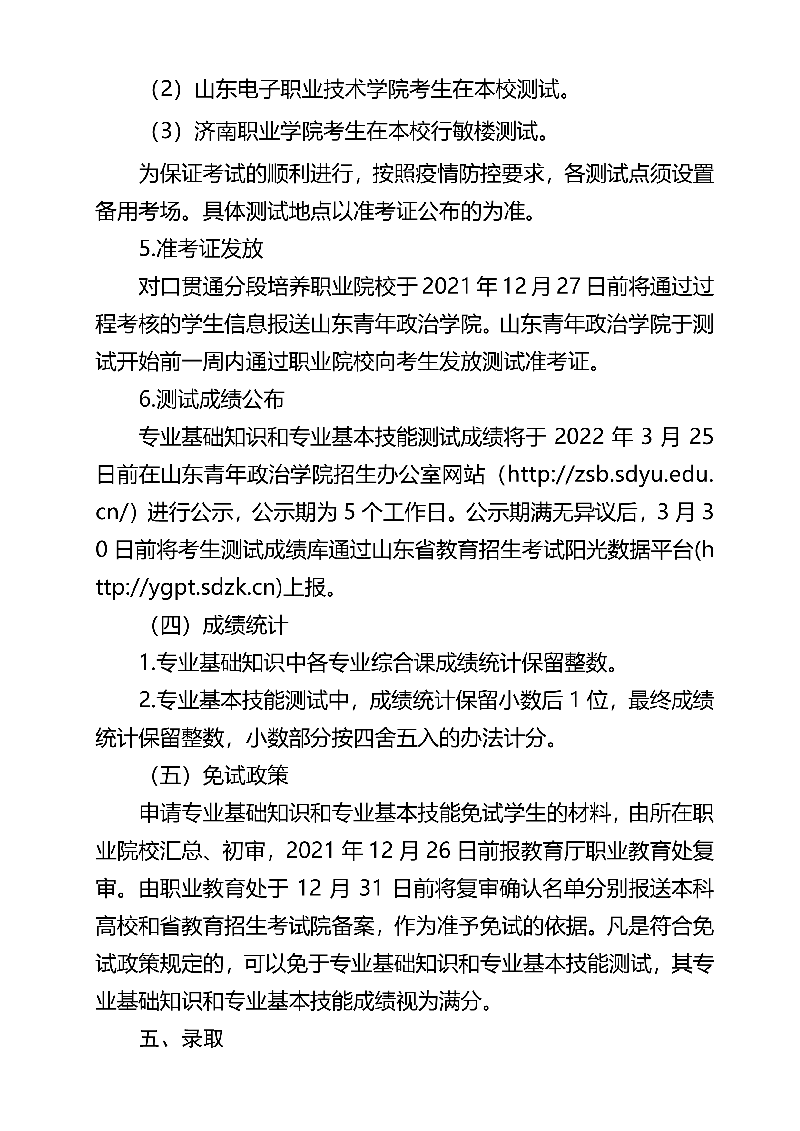 （2）山东电子职业技术学院考生在本校测试。

（3）济南职业学院考生在本校行敏楼测试。

为保证考试的顺利进行，按照疫情防控要求，各测试点须设置备用考场。具体测试地点以准考证公布的为准。

5.准考证发放

对口贯通分段培养职业院校于 2021 年 12 月 27 日前将通过过程考核的学生信息报送山东青年政治学院。山东青年政治学院于测试开始前一周内通过职业院校向考生发放测试准考证。

6.测试成绩公布

专业基础知识和专业基本技能测试成绩将于 2022 年 3 月 25 日前在山东青年政治学院招生办公室网站（http://zsb.sdyu.edu.cn/）进行公示，公示期为 5 个工作日。公示期满无异议后，3 月 30 日前将考生测试成绩库通过山东省教育招生考试阳光数据平台(http://ygpt.sdzk.cn)上报。

（四）成绩统计

1.专业基础知识中各专业综合课成绩统计保留整数。

2.专业基本技能测试中，成绩统计保留小数后 1 位，最终成绩统计保留整数，小数部分按四舍五入的办法计分。

（五）免试政策

申请专业基础知识和专业基本技能免试学生的材料，由所在职业院校汇总、初审，2021 年 12 月 26 日前报教育厅职业教育处复审。由职业教育处于 12 月 31 日前将复审确认名单分别报送本科高校和省教育招生考试院备案，作为准予免试的依据。凡是符合免试政策规定的，可以免于专业基础知识和专业基本技能测试，其专业基础知识和专业基本技能成绩视为满分。

五、录取